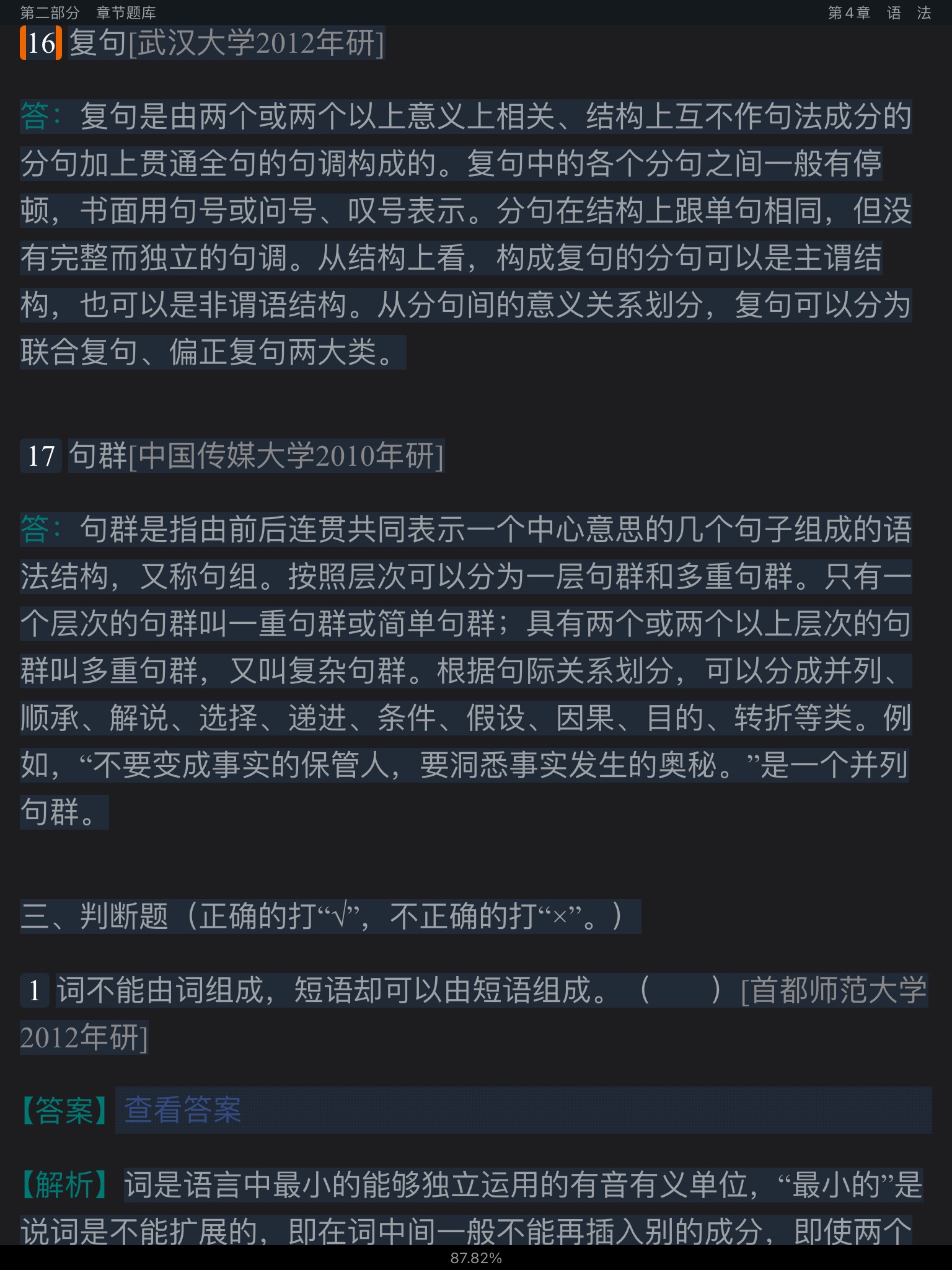 第二部分 章节题库

第4章 语 法

16 复句[武汉大学2012年研]

答：复句是由两个或两个以上意义上相关、结构上互不作句法成分的分句加上贯通全句的句调构成的。复句中的各个分句之间一般有停顿，书面用句号或问号、叹号表示。分句在结构上跟单句相同，但没有完整而独立的句调。从结构上看，构成复句的分句可以是主谓结构，也可以是非谓语结构。从分句间的意义关系划分，复句可以分为联合复句、偏正复句两大类。

17 句群[中国传媒大学2010年研]

答：句群是指由前后连贯共同表示一个中心意思的几个句子组成的语法结构，又称句组。按照层次可以分为一层句群和多重句群。只有一个层次的句群叫一重句群或简单句群；具有两个或两个以上层次的句群叫多重句群，又叫复杂句群。根据句际关系划分，可以分成并列、顺承、解说、选择、递进、条件、假设、因果、目的、转折等类。例如，“不要变成事实的保管人，要洞悉事实发生的奥秘。”是一个并列句群。

三、判断题（正确的打“√”，不正确的打“×”。）

1 词不能由词组成，短语却可以由短语组成。（ ）[首都师范大学2012年研]

【答案】查看答案

【解析】词是语言中最小的能够独立运用的有音有义单位，“最小的”是说词是不能扩展的，即在词中间一般不能再插入别的成分，即使两个

87.82%